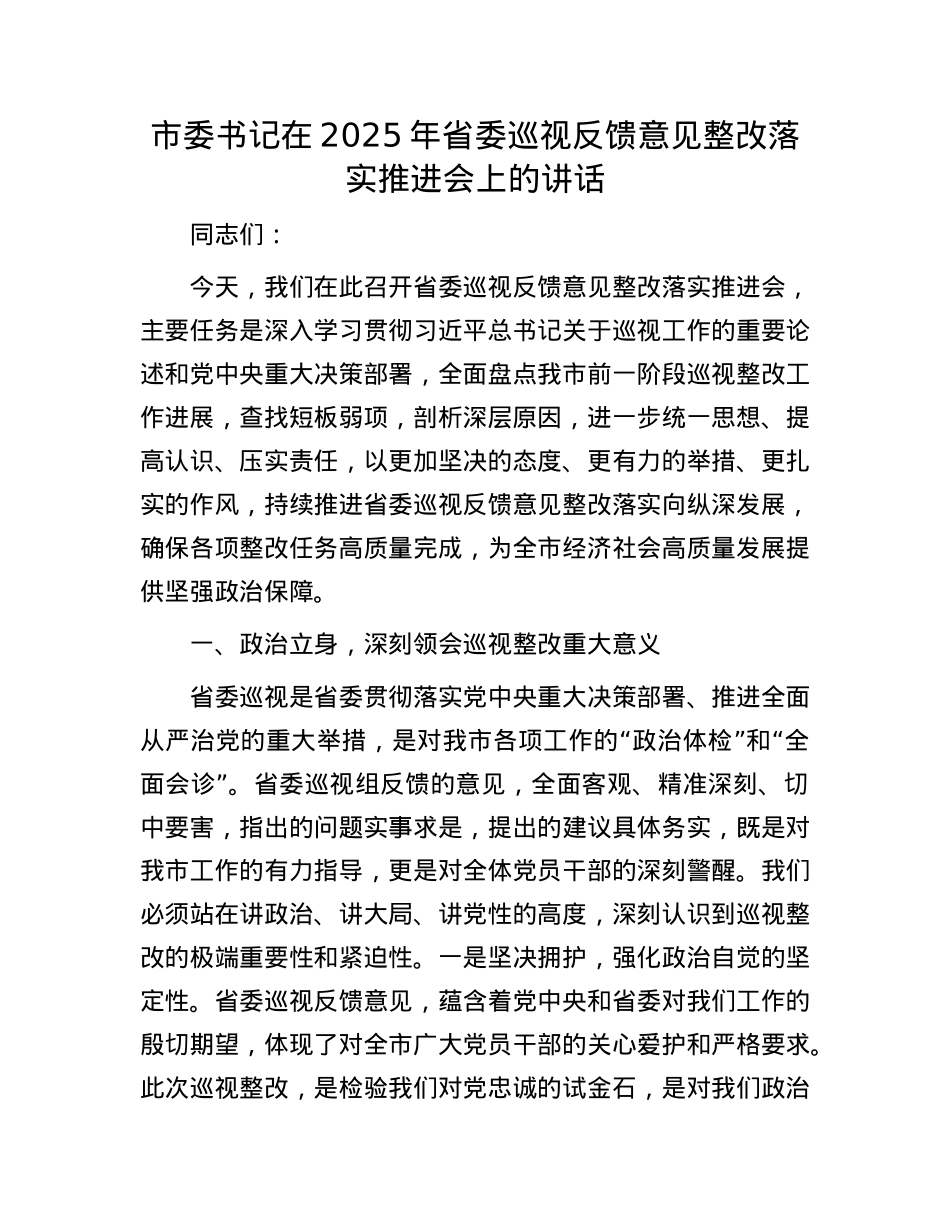 市委书记在 2025 年省委巡视反馈意见整改落实推进会上的讲话

同志们：

今天，我们在此召开省委巡视反馈意见整改落实推进会，主要任务是深入学习贯彻习近平总书记关于巡视工作的重要论述和党中央重大决策部署，全面盘点我市前一阶段巡视整改工作进展，查找短板弱项，剖析深层原因，进一步统一思想、提高认识、压实责任，以更加坚决的态度、更有力的举措、更扎实的作风，持续推进省委巡视反馈意见整改落实向纵深发展，确保各项整改任务高质量完成，为全市经济社会高质量发展提供坚强政治保障。

一、政治立身，深刻领会巡视整改重大意义

省委巡视是省委贯彻落实党中央重大决策部署、推进全面从严治党的重大举措，是对我市各项工作的“政治体检”和“全面会诊”。省委巡视组反馈的意见，全面客观、精准深刻、切中要害，指出的问题实事求是，提出的建议具体务实，既是对我市工作的有力指导，更是对全体党员干部的深刻警醒。我们必须站在讲政治、讲大局、讲党性的高度，深刻认识到巡视整改的极端重要性和紧迫性。一是坚决拥护，强化政治自觉的坚定性。省委巡视反馈意见，蕴含着党中央和省委对我们工作的殷切期望，体现了对全市广大党员干部的关心爱护和严格要求。此次巡视整改，是检验我们对党忠诚的试金石，是对我们政治